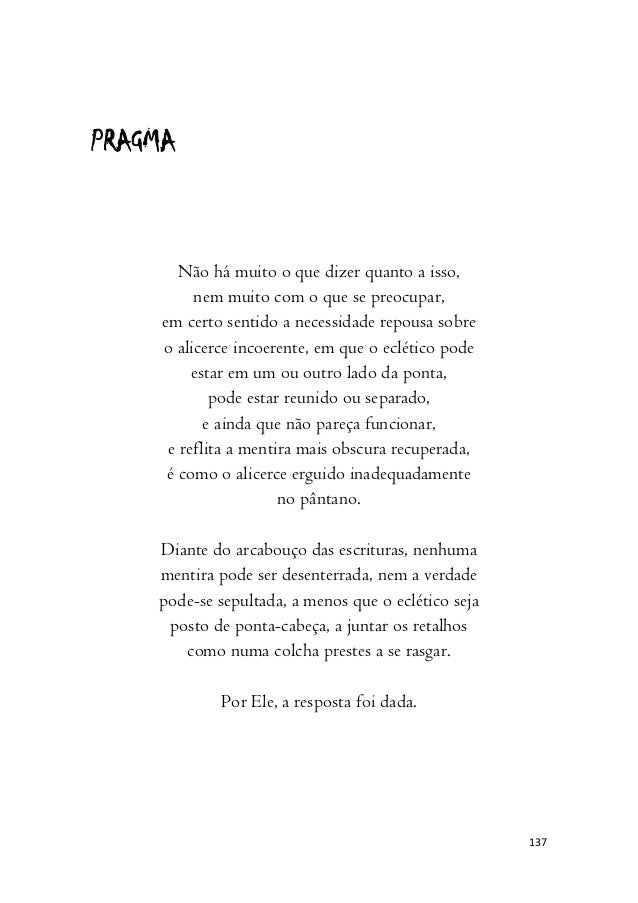 PRAGMA

Não há muito o que dizer quanto a isso,
nem muito com o que se preocupar,
em certo sentido a necessidade repousa sobre
o alicerce incoerente, em que o eclético pode
estar em um ou outro lado da ponta,
pode estar reunido ou separado,
e ainda que não pareça funcionar,
e reflita a mentira mais obscura recuperada,
é como o alicerce erguido inadequadamente
no pântano.

Diante do arcabouço das escrituras, nenhuma
mentira pode ser desenterrada, nem a verdade
pode-se sepultada, a menos que o eclético seja
posto de ponta-cabeça, a juntar os retalhos
como numa colcha prestes a se rasgar.

Por Ele, a resposta foi dada.

137